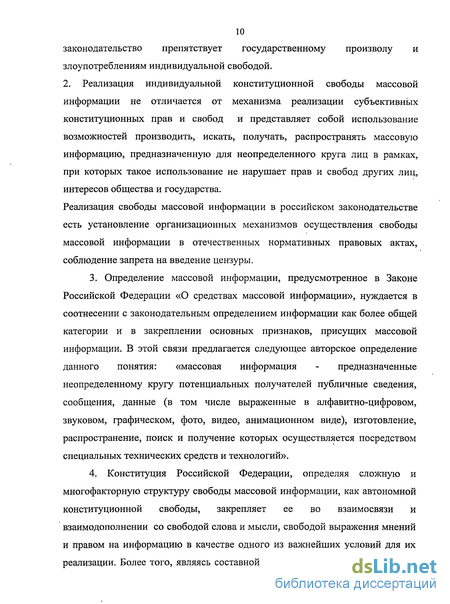 10

законодательство препятствует государственному произволу и злоупотреблениям индивидуальной свободой.

2. Реализация индивидуальной конституционной свободы массовой информации не отличается от механизма реализации субъективных конституционных прав и свобод и представляет собой использование возможностей производить, искать, получать, распространять массовую информацию, предназначенную для неопределенного круга лиц в рамках, при которых такое использование не нарушает прав и свобод других лиц, интересов общества и государства.

Реализация свободы массовой информации в российском законодательстве есть установление организационных механизмов осуществления свободы массовой информации в отечественных нормативных правовых актах, соблюдение запрета на введение цензуры.

3. Определение массовой информации, предусмотренное в Законе Российской Федерации «О средствах массовой информации», нуждается в соотнесении с законодательным определением информации как более общей категории и в закреплении основных признаков, присущих массовой информации. В этой связи предлагается следующее авторское определение данного понятия: «массовая информация - предназначенные неопределенному кругу потенциальных получателей публичные сведения, сообщения, данные (в том числе выраженные в алфавитно-цифровом, звуковом, графическом, фото, видео, анимационном виде), изготовление, распространение, поиск и получение которых осуществляется посредством специальных технических средств и технологий».

4. Конституция Российской Федерации, определяя сложную и многофакторную структуру свободы массовой информации, как автономной конституционной свободы, закрепляет ее во взаимосвязи и взаимодополнении со свободой слова и мысли, свободой выражения мнений и правом на информацию в качестве одного из важнейших условий для их реализации. Более того, являясь составной

dsLib.net
библиотека диссертаций